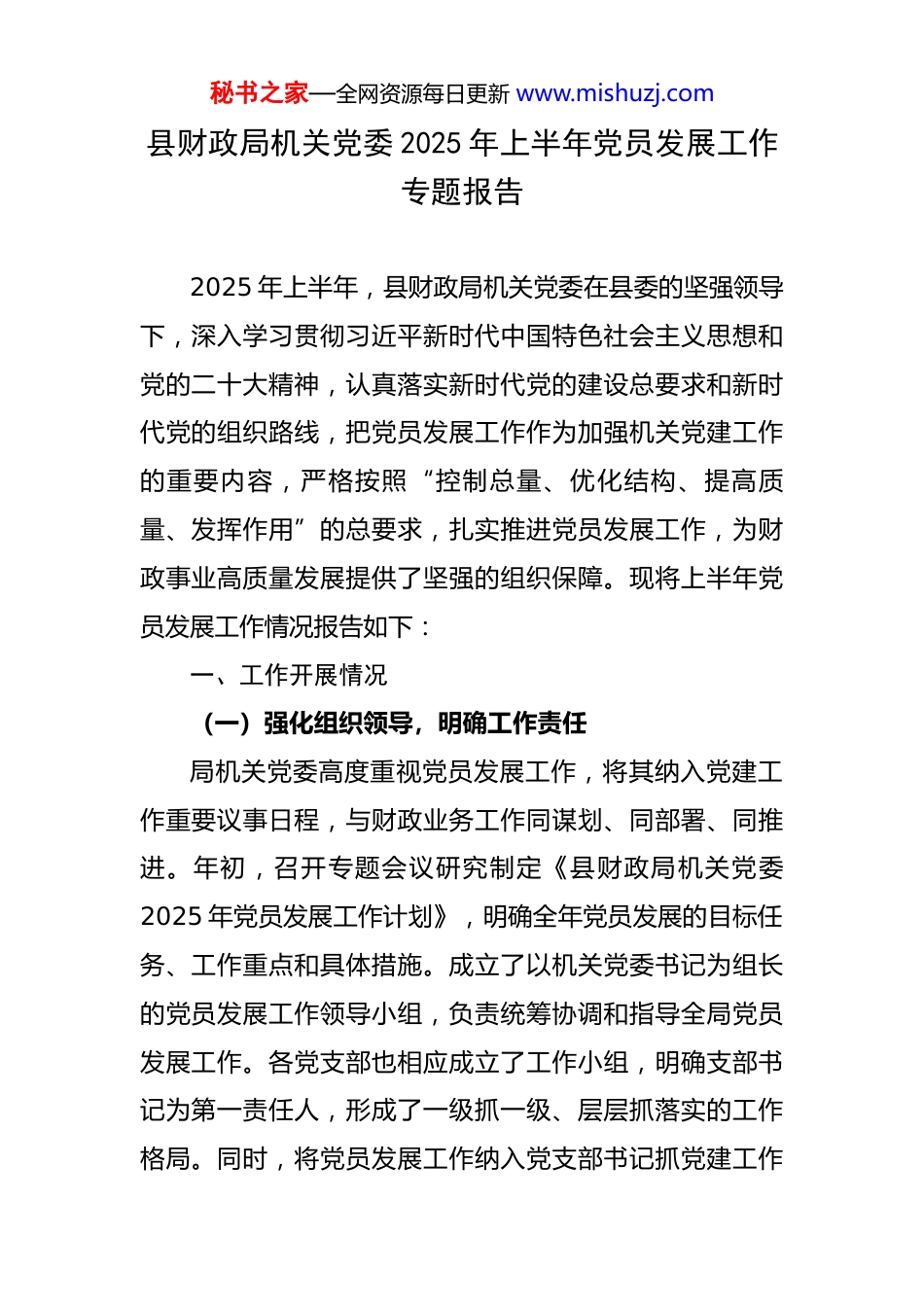 秘书之家—全网资源每日更新 www.mishuzj.com

县财政局机关党委 2025 年上半年党员发展工作专题报告

2025 年上半年，县财政局机关党委在县委的坚强领导下，深入学习贯彻习近平新时代中国特色社会主义思想和党的二十大精神，认真落实新时代党的建设总要求和新时代党的组织路线，把党员发展工作作为加强机关党建工作的重要内容，严格按照“控制总量、优化结构、提高质量、发挥作用”的总要求，扎实推进党员发展工作，为财政事业高质量发展提供了坚强的组织保障。现将上半年党员发展工作情况报告如下：

一、工作开展情况

（一）强化组织领导，明确工作责任

局机关党委高度重视党员发展工作，将其纳入党建工作重要议事日程，与财政业务工作同谋划、同部署、同推进。年初，召开专题会议研究制定《县财政局机关党委 2025 年党员发展工作计划》，明确全年党员发展的目标任务、工作重点和具体措施。成立了以机关党委书记为组长的党员发展工作领导小组，负责统筹协调和指导全局党员发展工作。各党支部也相应成立了工作小组，明确支部书记为第一责任人，形成了一级抓一级、层层抓落实的工作格局。同时，将党员发展工作纳入党支部书记抓党建工作